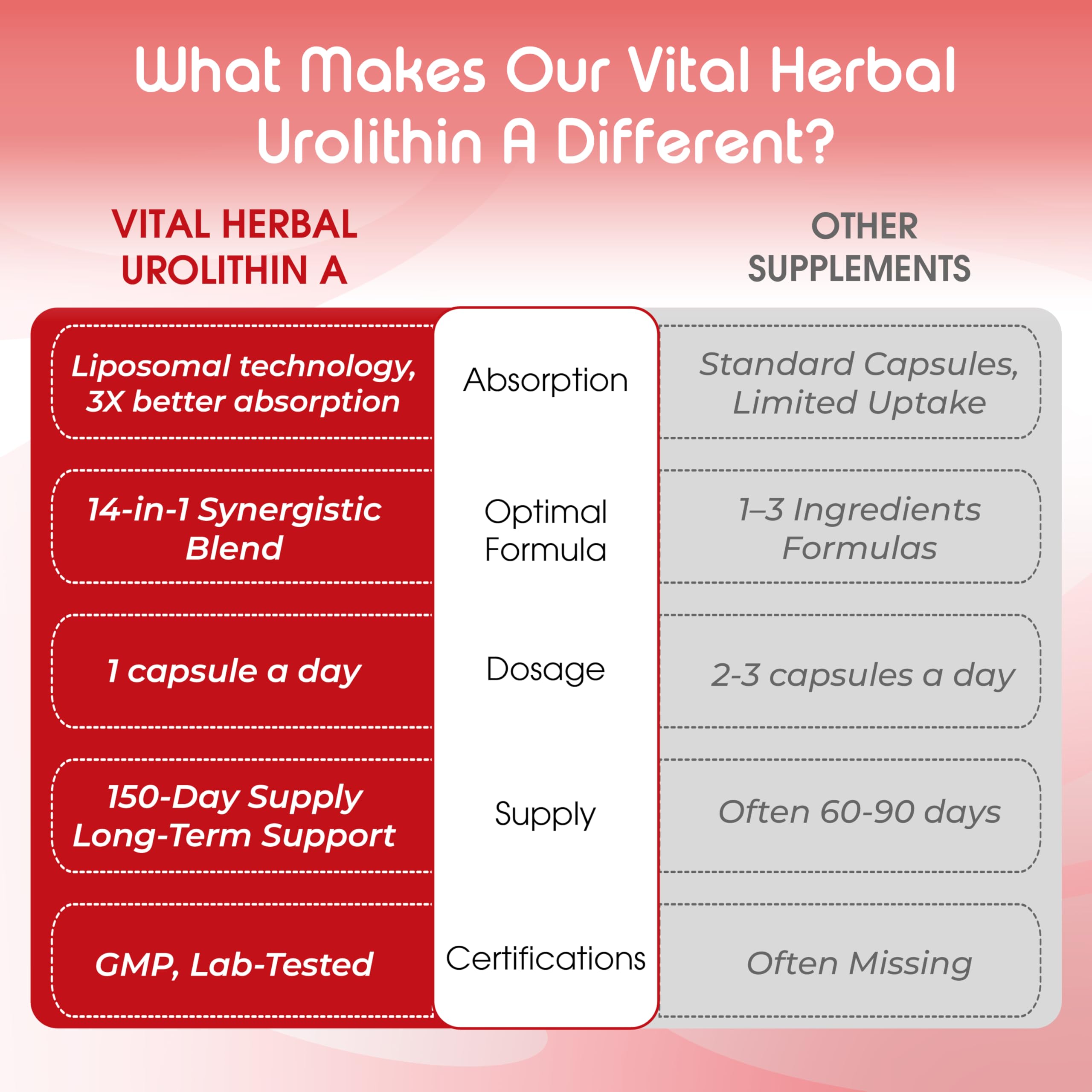 What Makes Our Vital Herbal Urolithin A Different?

| VITAL HERBAL UROLITHIN A | | OTHER SUPPLEMENTS |
|---|---|---|
| Liposomal technology, 3X better absorption | Absorption | Standard Capsules, Limited Uptake |
| 14-in-1 Synergistic Blend | Optimal Formula | 1–3 Ingredients Formulas |
| 1 capsule a day | Dosage | 2-3 capsules a day |
| 150-Day Supply Long-Term Support | Supply | Often 60-90 days |
| GMP, Lab-Tested | Certifications | Often Missing |